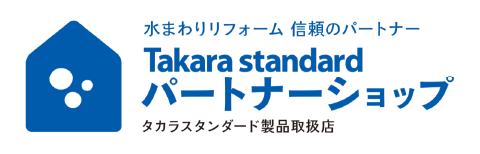 水まわりリフォーム 信頼のパートナー
Takara standard
パートナーショップ
タカラスタンダード製品取扱店